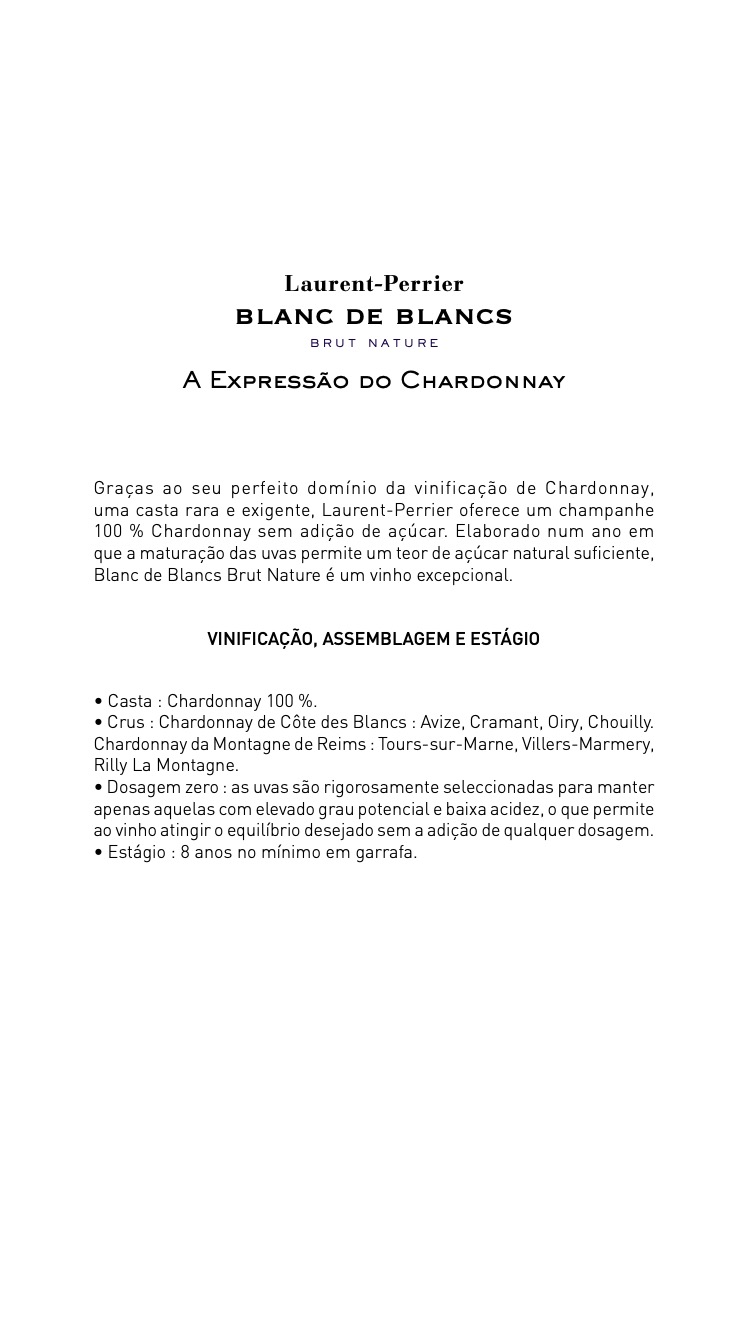 Laurent-Perrier
BLANC DE BLANCS
BRUT NATURE
A Expressão do Chardonnay

Graças ao seu perfeito domínio da vinificação de Chardonnay, uma casta rara e exigente, Laurent-Perrier oferece um champanhe 100 % Chardonnay sem adição de açúcar. Elaborado num ano em que a maturação das uvas permite um teor de açúcar natural suficiente, Blanc de Blancs Brut Nature é um vinho excepcional.

VINIFICAÇÃO, ASSEMBLAGEM E ESTÁGIO

• Casta : Chardonnay 100 %.
• Crus : Chardonnay de Côte des Blancs : Avize, Cramant, Oiry, Chouilly. Chardonnay da Montagne de Reims : Tours-sur-Marne, Villers-Marmery, Rilly La Montagne.
• Dosagem zero : as uvas são rigorosamente seleccionadas para manter apenas aquelas com elevado grau potencial e baixa acidez, o que permite ao vinho atingir o equilíbrio desejado sem a adição de qualquer dosagem.
• Estágio : 8 anos no mínimo em garrafa.